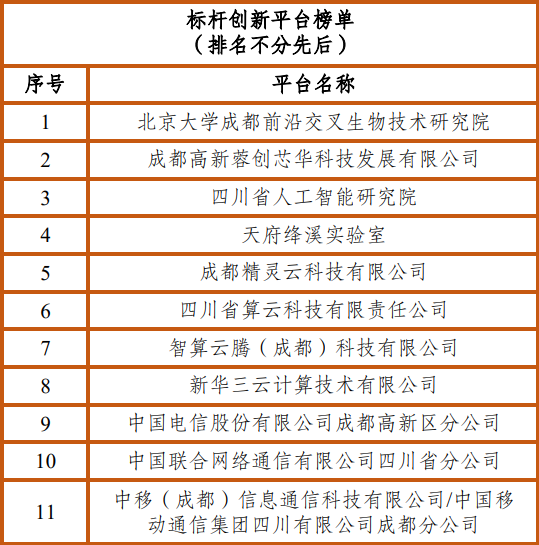 标杆创新平台榜单
（排名不分先后）

| 序号 | 平台名称 |
|---|---|
| 1 | 北京大学成都前沿交叉生物技术研究院 |
| 2 | 成都高新蓉创芯华科技发展有限公司 |
| 3 | 四川省人工智能研究院 |
| 4 | 天府绛溪实验室 |
| 5 | 成都精灵云科技有限公司 |
| 6 | 四川省算云科技有限责任公司 |
| 7 | 智算云腾（成都）科技有限公司 |
| 8 | 新华三云计算技术有限公司 |
| 9 | 中国电信股份有限公司成都高新区分公司 |
| 10 | 中国联合网络通信有限公司四川省分公司 |
| 11 | 中移（成都）信息通信科技有限公司/中国移动通信集团四川有限公司成都分公司 |